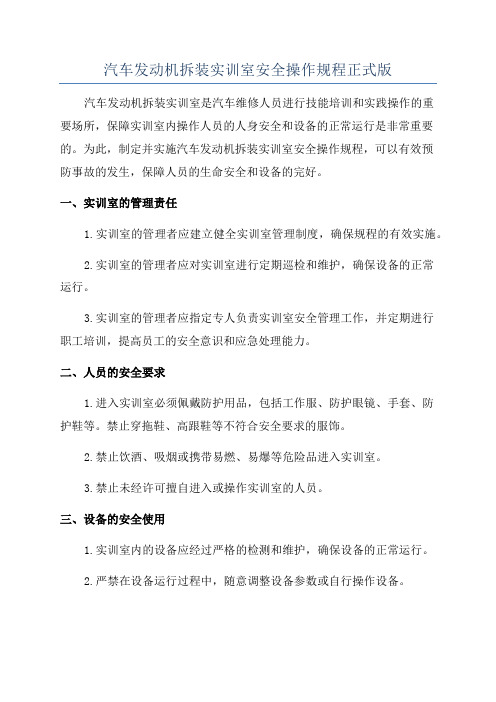 汽车发动机拆装实训室安全操作规程正式版

汽车发动机拆装实训室是汽车维修人员进行技能培训和实践操作的重要场所，保障实训室内操作人员的人身安全和设备的正常运行是非常重要的。为此，制定并实施汽车发动机拆装实训室安全操作规程，可以有效预防事故的发生，保障人员的生命安全和设备的完好。

一、实训室的管理责任

1.实训室的管理者应建立健全实训室管理制度，确保规程的有效实施。

2.实训室的管理者应对实训室进行定期巡检和维护，确保设备的正常运行。

3.实训室的管理者应指定专人负责实训室安全管理工作，并定期进行职工培训，提高员工的安全意识和应急处理能力。

二、人员的安全要求

1.进入实训室必须佩戴防护用品，包括工作服、防护眼镜、手套、防护鞋等。禁止穿拖鞋、高跟鞋等不符合安全要求的服饰。

2.禁止饮酒、吸烟或携带易燃、易爆等危险品进入实训室。

3.禁止未经许可擅自进入或操作实训室的人员。

三、设备的安全使用

1.实训室内的设备应经过严格的检测和维护，确保设备的正常运行。

2.严禁在设备运行过程中，随意调整设备参数或自行操作设备。